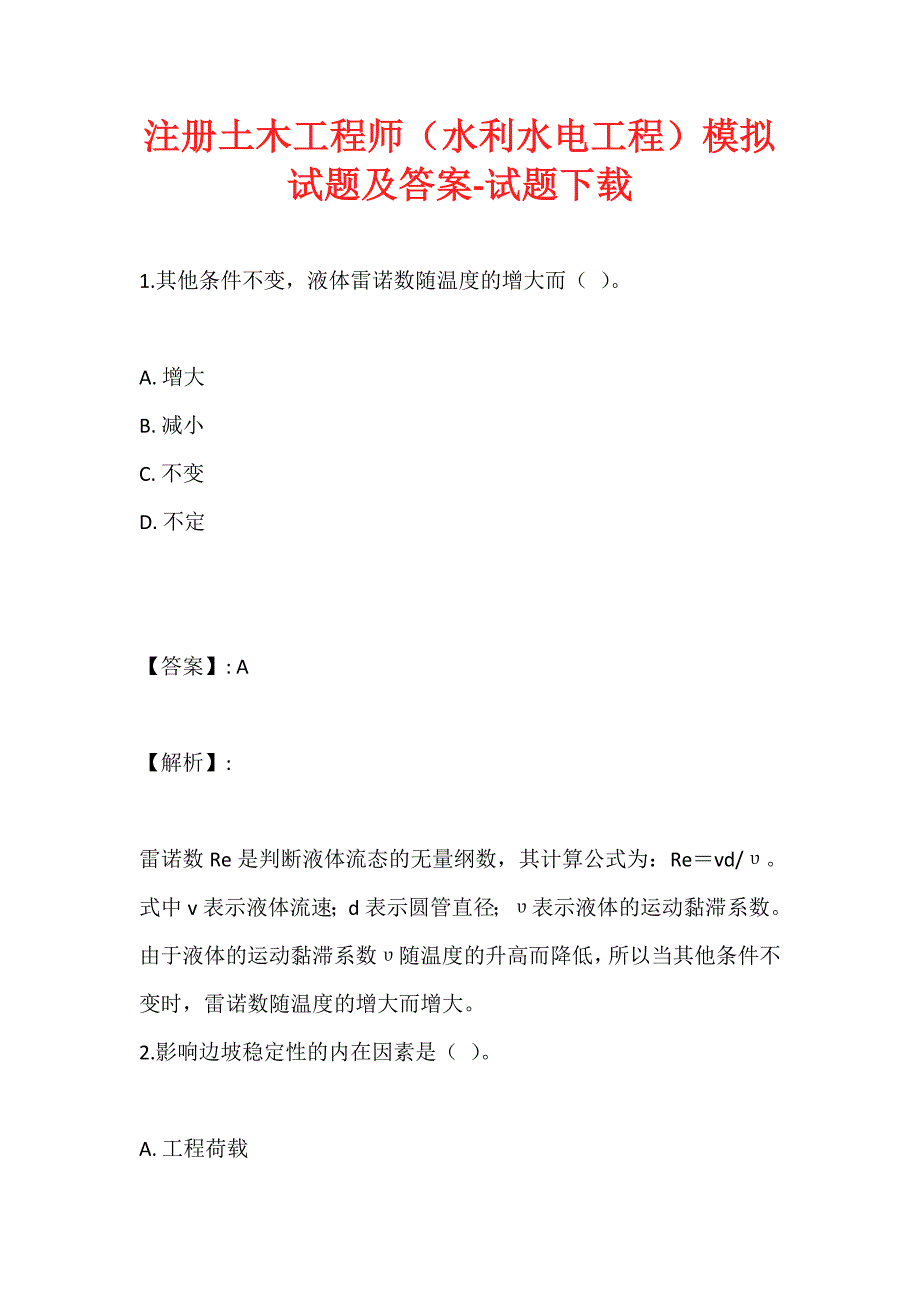 注册土木工程师（水利水电工程）模拟试题及答案-试题下载

1.其他条件不变，液体雷诺数随温度的增大而（ ）。

A. 增大
B. 减小
C. 不变
D. 不定

【答案】: A

【解析】:

雷诺数 Re 是判断液体流态的无量纲数，其计算公式为：Re＝vd/υ。式中 v 表示液体流速；d 表示圆管直径；υ表示液体的运动黏滞系数。由于液体的运动黏滞系数υ随温度的升高而降低，所以当其他条件不变时，雷诺数随温度的增大而增大。
2.影响边坡稳定性的内在因素是（ ）。

A. 工程荷载